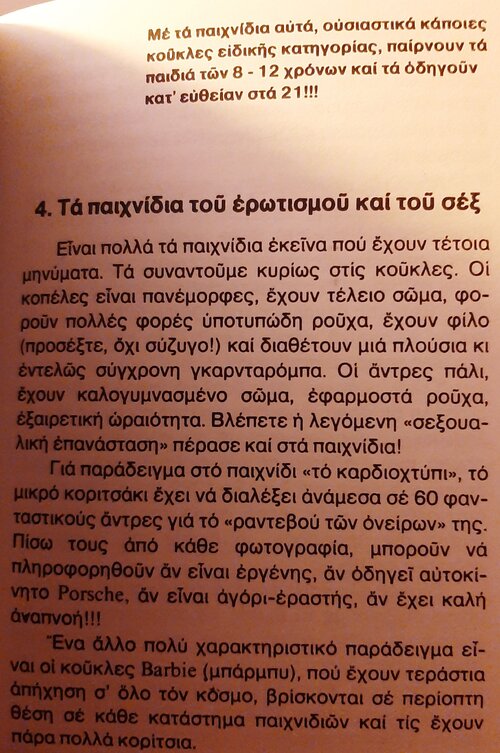 Μέ τά παιχνίδια αὐτά, οὐσιαστικά κάποιες κοῦκλες εἰδικῆς κατηγορίας, παίρνουν τά παιδιά τῶν 8 - 12 χρόνων καί τά ὁδηγοῦν κατ' εὐθείαν στά 21!!!

4. Τά παιχνίδια τοῦ ἐρωτισμοῦ καί τοῦ σέξ

Εἶναι πολλά τά παιχνίδια ἐκεῖνα πού ἔχουν τέτοια μηνύματα. Τά συναντοῦμε κυρίως στίς κοῦκλες. Οἱ κοπέλες εἶναι πανέμορφες, ἔχουν τέλειο σῶμα, φοροῦν πολλές φορές ὑποτυπώδη ροῦχα, ἔχουν φίλο (προσέξτε, ὄχι σύζυγο!) καί διαθέτουν μιά πλούσια κι ἐντελῶς σύγχρονη γκαρνταρόμπα. Οἱ ἄντρες πάλι, ἔχουν καλογυμνασμένο σῶμα, ἐφαρμοστά ροῦχα, ἐξαιρετική ὡραιότητα. Βλέπετε ἡ λεγόμενη «σεξουαλική ἐπανάσταση» πέρασε καί στά παιχνίδια!

Γιά παράδειγμα στό παιχνίδι «τό καρδιοχτύπι», τό μικρό κοριτσάκι ἔχει νά διαλέξει ἀνάμεσα σέ 60 φανταστικούς ἄντρες γιά τό «ραντεβού τῶν ὀνείρων» της. Πίσω τους ἀπό κάθε φωτογραφία, μποροῦν νά πληροφορηθοῦν ἄν εἶναι ἐργένης, ἄν ὁδηγεῖ αὐτοκίνητο Porsche, ἄν εἶναι ἀγόρι-ἐραστής, ἄν ἔχει καλή ἀναπνοή!!!

Ἕνα ἄλλο πολύ χαρακτηριστικό παράδειγμα εἶναι οἱ κοῦκλες Barbie (μπάρμπυ), πού ἔχουν τεράστια ἀπήχηση σ' ὅλο τόν κόσμο, βρίσκονται σέ περίοπτη θέση σέ κάθε κατάστημα παιχνιδιῶν καί τίς ἔχουν πάρα πολλά κορίτσια.